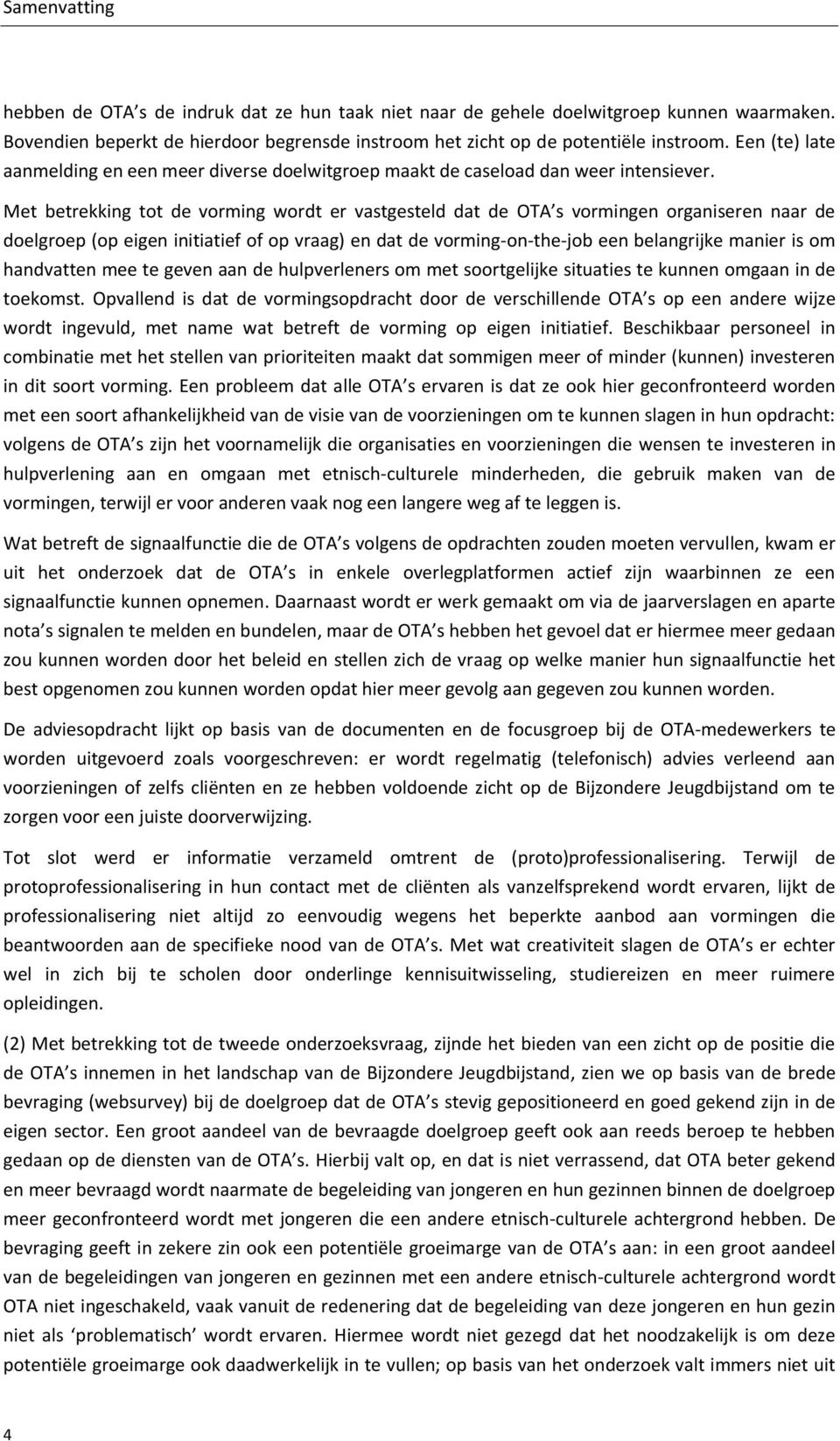 Samenvatting

hebben de OTA s de indruk dat ze hun taak niet naar de gehele doelwitgroep kunnen waarmaken. Bovendien beperkt de hierdoor begrensde instroom het zicht op de potentiële instroom. Een (te) late aanmelding en een meer diverse doelwitgroep maakt de caseload dan weer intensiever.

Met betrekking tot de vorming wordt er vastgesteld dat de OTA s vormingen organiseren naar de doelgroep (op eigen initiatief of op vraag) en dat de vorming-on-the-job een belangrijke manier is om handvatten mee te geven aan de hulpverleners om met soortgelijke situaties te kunnen omgaan in de toekomst. Opvallend is dat de vormingsopdracht door de verschillende OTA s op een andere wijze wordt ingevuld, met name wat betreft de vorming op eigen initiatief. Beschikbaar personeel in combinatie met het stellen van prioriteiten maakt dat sommigen meer of minder (kunnen) investeren in dit soort vorming. Een probleem dat alle OTA s ervaren is dat ze ook hier geconfronteerd worden met een soort afhankelijkheid van de visie van de voorzieningen om te kunnen slagen in hun opdracht: volgens de OTA s zijn het voornamelijk die organisaties en voorzieningen die wensen te investeren in hulpverlening aan en omgaan met etnisch-culturele minderheden, die gebruik maken van de vormingen, terwijl er voor anderen vaak nog een langere weg af te leggen is.

Wat betreft de signaalfunctie die de OTA s volgens de opdrachten zouden moeten vervullen, kwam er uit het onderzoek dat de OTA s in enkele overlegplatformen actief zijn waarbinnen ze een signaalfunctie kunnen opnemen. Daarnaast wordt er werk gemaakt om via de jaarverslagen en aparte nota s signalen te melden en bundelen, maar de OTA s hebben het gevoel dat er hiermee meer gedaan zou kunnen worden door het beleid en stellen zich de vraag op welke manier hun signaalfunctie het best opgenomen zou kunnen worden opdat hier meer gevolg aan gegeven zou kunnen worden.

De adviesopdracht lijkt op basis van de documenten en de focusgroep bij de OTA-medewerkers te worden uitgevoerd zoals voorgeschreven: er wordt regelmatig (telefonisch) advies verleend aan voorzieningen of zelfs cliënten en ze hebben voldoende zicht op de Bijzondere Jeugdbijstand om te zorgen voor een juiste doorverwijzing.

Tot slot werd er informatie verzameld omtrent de (proto)professionalisering. Terwijl de protoprofessionalisering in hun contact met de cliënten als vanzelfsprekend wordt ervaren, lijkt de professionalisering niet altijd zo eenvoudig wegens het beperkte aanbod aan vormingen die beantwoorden aan de specifieke nood van de OTA s. Met wat creativiteit slagen de OTA s er echter wel in zich bij te scholen door onderlinge kennisuitwisseling, studiereizen en meer ruimere opleidingen.

(2) Met betrekking tot de tweede onderzoeksvraag, zijnde het bieden van een zicht op de positie die de OTA s innemen in het landschap van de Bijzondere Jeugdbijstand, zien we op basis van de brede bevraging (websurvey) bij de doelgroep dat de OTA s stevig gepositioneerd en goed gekend zijn in de eigen sector. Een groot aandeel van de bevraagde doelgroep geeft ook aan reeds beroep te hebben gedaan op de diensten van de OTA s. Hierbij valt op, en dat is niet verrassend, dat OTA beter gekend en meer bevraagd wordt naarmate de begeleiding van jongeren en hun gezinnen binnen de doelgroep meer geconfronteerd wordt met jongeren die een andere etnisch-culturele achtergrond hebben. De bevraging geeft in zekere zin ook een potentiële groeimarge van de OTA s aan: in een groot aandeel van de begeleidingen van jongeren en gezinnen met een andere etnisch-culturele achtergrond wordt OTA niet ingeschakeld, vaak vanuit de redenering dat de begeleiding van deze jongeren en hun gezin niet als ‘problematisch’ wordt ervaren. Hiermee wordt niet gezegd dat het noodzakelijk is om deze potentiële groeimarge ook daadwerkelijk in te vullen; op basis van het onderzoek valt immers niet uit

4